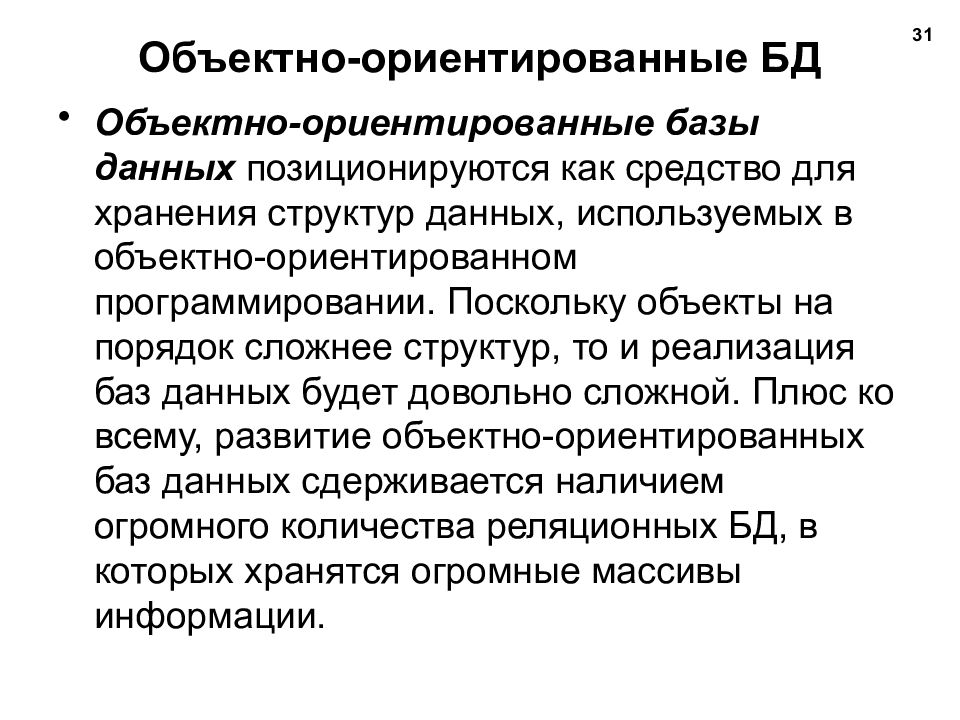 31

Объектно-ориентированные БД

• Объектно-ориентированные базы данных позиционируются как средство для хранения структур данных, используемых в объектно-ориентированном программировании. Поскольку объекты на порядок сложнее структур, то и реализация баз данных будет довольно сложной. Плюс ко всему, развитие объектно-ориентированных баз данных сдерживается наличием огромного количества реляционных БД, в которых хранятся огромные массивы информации.